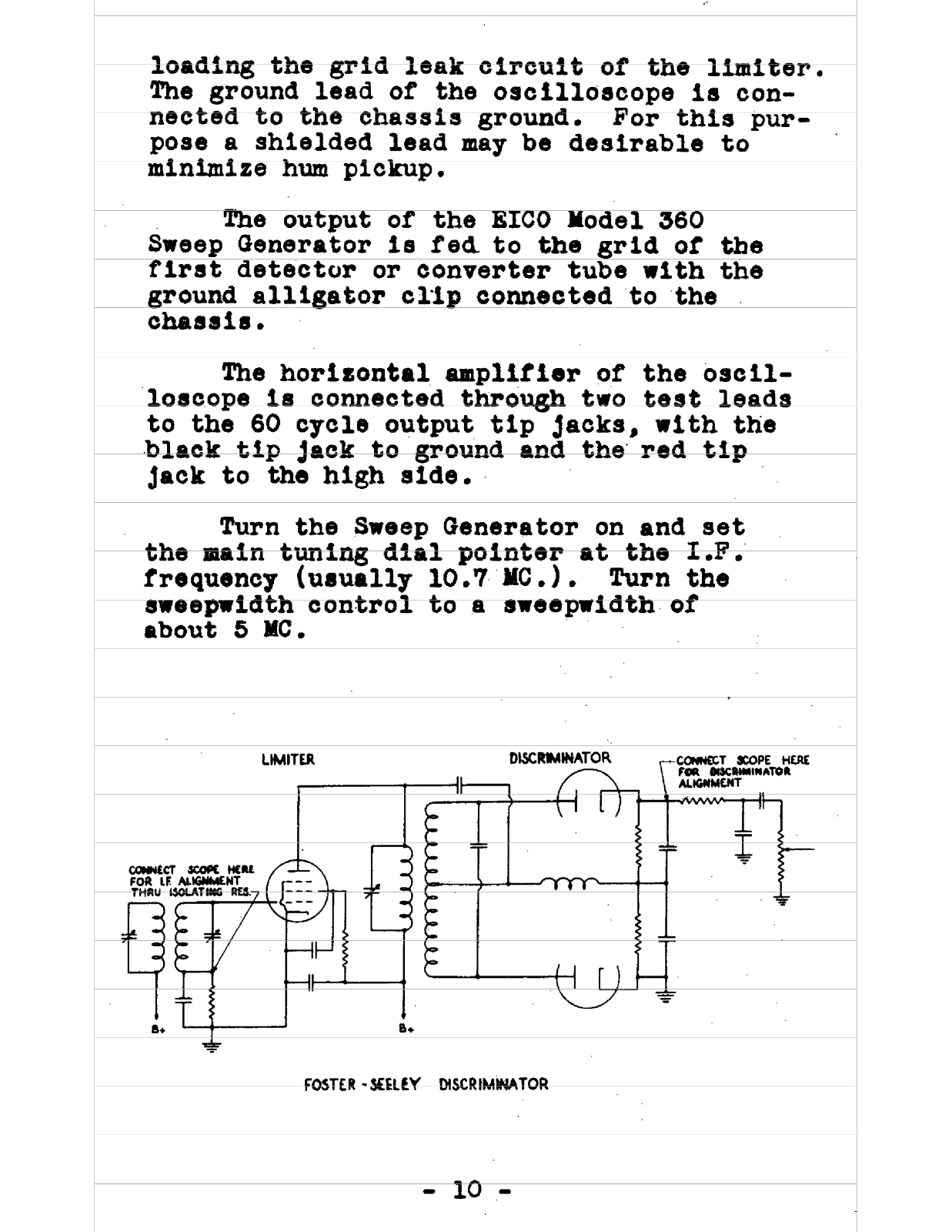 loading the grid leak circuit of the limiter. The ground lead of the oscilloscope is connected to the chassis ground. For this purpose a shielded lead may be desirable to minimize hum pickup.

The output of the EICO Model 360 Sweep Generator is fed to the grid of the first detector or converter tube with the ground alligator clip connected to the chassis.

The horizontal amplifier of the oscilloscope is connected through two test leads to the 60 cycle output tip jacks, with the black tip jack to ground and the red tip jack to the high side.

Turn the Sweep Generator on and set the main tuning dial pointer at the I.F. frequency (usually 10.7 MC.). Turn the sweepwidth control to a sweepwidth of about 5 MC.

LIMITER

DISCRIMINATOR

CONNECT SCOPE HERE FOR DISCRIMINATOR ALIGNMENT

CONNECT SCOPE HERE FOR I.F. ALIGNMENT THRU ISOLATING RES.

B+

B+

FOSTER - SEELEY DISCRIMINATOR

- 10 -